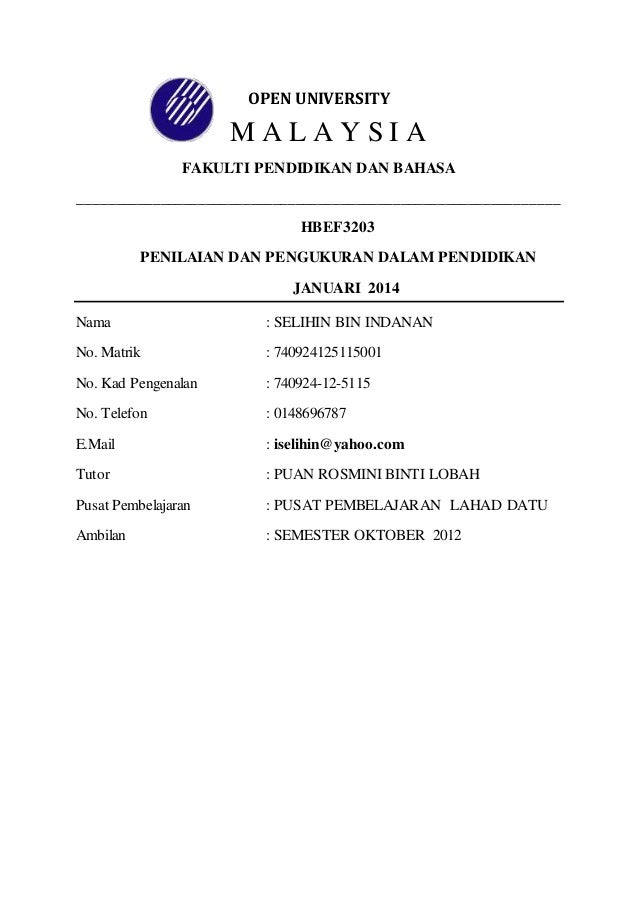 OPEN UNIVERSITY

M A L A Y S I A

FAKULTI PENDIDIKAN DAN BAHASA

HBEF3203

PENILAIAN DAN PENGUKURAN DALAM PENDIDIKAN

JANUARI 2014

Nama : SELIHIN BIN INDANAN

No. Matrik : 740924125115001

No. Kad Pengenalan : 740924-12-5115

No. Telefon : 0148696787

E.Mail : iselihin@yahoo.com

Tutor : PUAN ROSMINI BINTI LOBAH

Pusat Pembelajaran : PUSAT PEMBELAJARAN LAHAD DATU

Ambilan : SEMESTER OKTOBER 2012